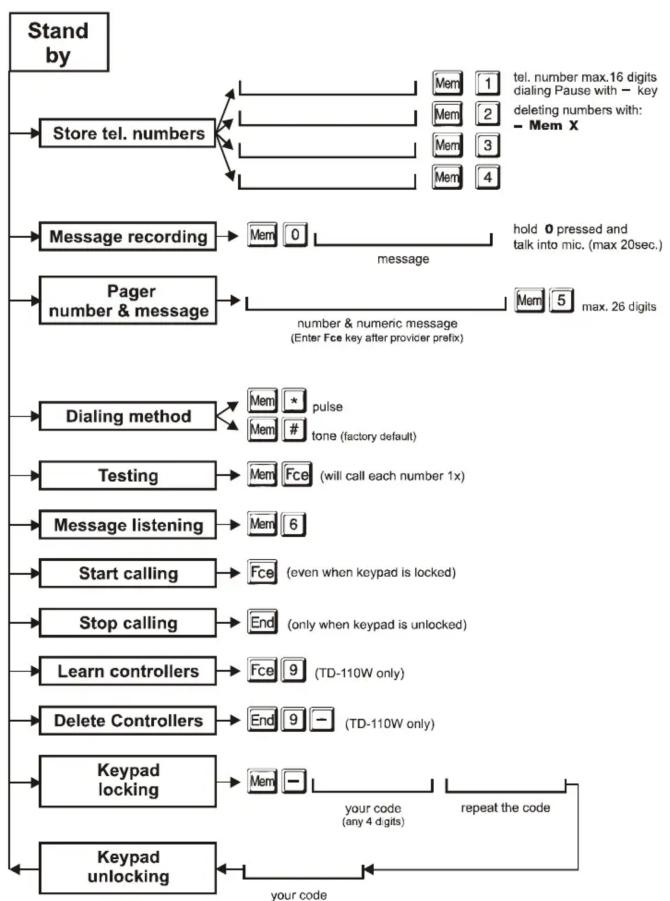 Stand by

Store tel. numbers

Mem 1
Mem 2
Mem 3
Mem 4

tel. number max.16 digits dialing Pause with – key
deleting numbers with: – Mem X

Message recording
Mem 0
message
hold 0 pressed and talk into mic. (max 20sec.)

Pager number & message
number & numeric message
(Enter Fce key after provider prefix)
Mem 5 max. 26 digits

Dialing method
Mem * pulse
Mem # tone (factory default)

Testing
Mem Fce (will call each number 1x)

Message listening
Mem 6

Start calling
Fce (even when keypad is locked)

Stop calling
End (only when keypad is unlocked)

Learn controllers
Fce 9 (TD-110W only)

Delete Controllers
End 9 – (TD-110W only)

Keypad locking
Mem –
your code
(any 4 digits)
repeat the code

Keypad unlocking
your code